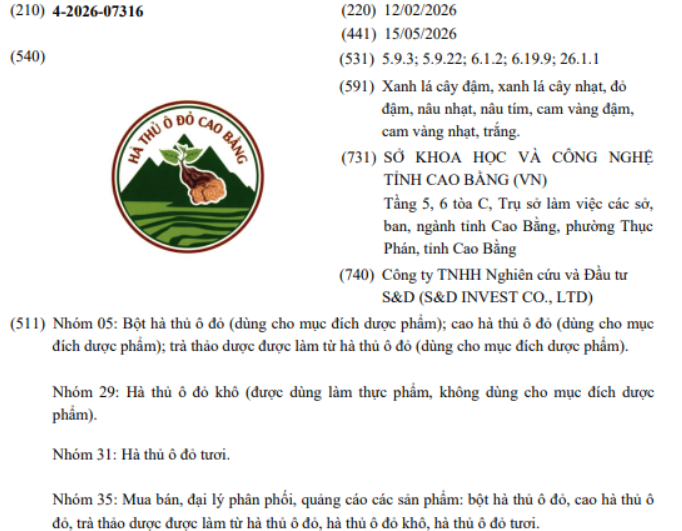 (210) 4-2026-07316

(540)

HÀ THỦ Ô ĐỎ CAO BẰNG

(220) 12/02/2026

(441) 15/05/2026

(531) 5.9.3; 5.9.22; 6.1.2; 6.19.9; 26.1.1

(591) Xanh lá cây đậm, xanh lá cây nhạt, đỏ đậm, nâu nhạt, nâu tím, cam vàng đậm, cam vàng nhạt, trắng.

(731) SỞ KHOA HỌC VÀ CÔNG NGHỆ TỈNH CAO BẰNG (VN)
Tầng 5, 6 tòa C, Trụ sở làm việc các sở, ban, ngành tỉnh Cao Bằng, phường Thục Phán, tỉnh Cao Bằng

(740) Công ty TNHH Nghiên cứu và Đầu tư S&D (S&D INVEST CO., LTD)

(511) Nhóm 05: Bột hà thủ ô đỏ (dùng cho mục đích dược phẩm); cao hà thủ ô đỏ (dùng cho mục đích dược phẩm); trà thảo dược được làm từ hà thủ ô đỏ (dùng cho mục đích dược phẩm).

Nhóm 29: Hà thủ ô đỏ khô (được dùng làm thực phẩm, không dùng cho mục đích dược phẩm).

Nhóm 31: Hà thủ ô đỏ tươi.

Nhóm 35: Mua bán, đại lý phân phối, quảng cáo các sản phẩm: bột hà thủ ô đỏ, cao hà thủ ô đỏ, trà thảo dược được làm từ hà thủ ô đỏ, hà thủ ô đỏ khô, hà thủ ô đỏ tươi.